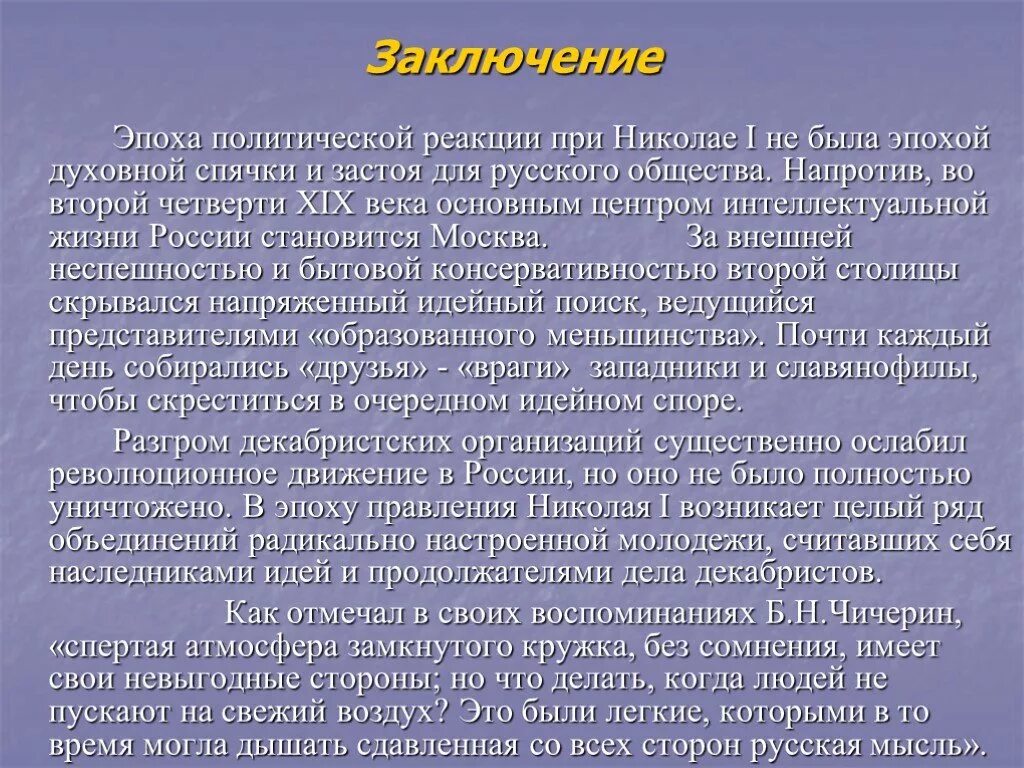 Заключение

Эпоха политической реакции при Николае I не была эпохой духовной спячки и застоя для русского общества. Напротив, во второй четверти XIX века основным центром интеллектуальной жизни России становится Москва. За внешней неспешностью и бытовой консервативностью второй столицы скрывался напряженный идейный поиск, ведущийся представителями «образованного меньшинства». Почти каждый день собирались «друзья» - «враги» западники и славянофилы, чтобы скреститься в очередном идейном споре.

Разгром декабристских организаций существенно ослабил революционное движение в России, но оно не было полностью уничтожено. В эпоху правления Николая I возникает целый ряд объединений радикально настроенной молодежи, считавших себя наследниками идей и продолжателями дела декабристов.

Как отмечал в своих воспоминаниях Б.Н.Чичерин, «спертая атмосфера замкнутого кружка, без сомнения, имеет свои невыгодные стороны; но что делать, когда людей не пускают на свежий воздух? Это были легкие, которыми в то время могла дышать сдавленная со всех сторон русская мысль».